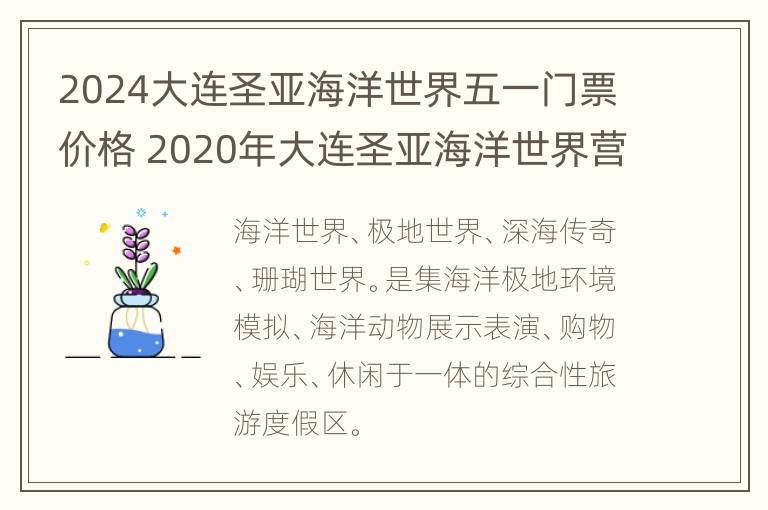 2024大连圣亚海洋世界五一门票价格 2020年大连圣亚海洋世界营

海洋世界、极地世界、深海传奇、珊瑚世界。是集海洋极地环境模拟、海洋动物展示表演、购物、娱乐、休闲于一体的综合性旅游度假区。